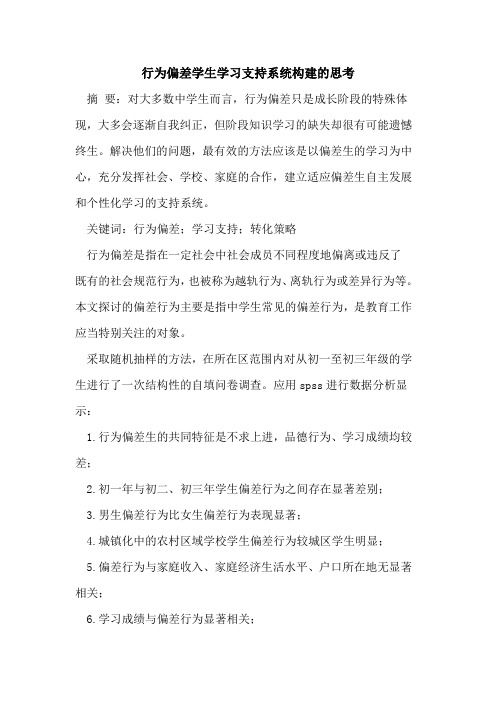 行为偏差学生学习支持系统构建的思考

摘 要：对大多数中学生而言，行为偏差只是成长阶段的特殊体现，大多会逐渐自我纠正，但阶段知识学习的缺失却很有可能遗憾终生。解决他们的问题，最有效的方法应该是以偏差生的学习为中心，充分发挥社会、学校、家庭的合作，建立适应偏差生自主发展和个性化学习的支持系统。

关键词：行为偏差；学习支持；转化策略

行为偏差是指在一定社会中社会成员不同程度地偏离或违反了既有的社会规范行为，也被称为越轨行为、离轨行为或差异行为等。本文探讨的偏差行为主要是指中学生常见的偏差行为，是教育工作应当特别关注的对象。

采取随机抽样的方法，在所在区范围内对从初一至初三年级的学生进行了一次结构性的自填问卷调查。应用 spss 进行数据分析显示：

1.行为偏差生的共同特征是不求上进，品德行为、学习成绩均较差；

2.初一年与初二、初三年学生偏差行为之间存在显著差别；

3.男生偏差行为比女生偏差行为表现显著；

4.城镇化中的农村区域学校学生偏差行为较城区学生明显；

5.偏差行为与家庭收入、家庭经济生活水平、户口所在地无显著相关；

6.学习成绩与偏差行为显著相关；